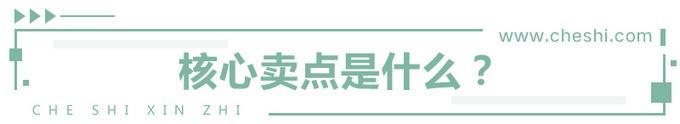 www.cheshi.com

核心卖点是什么？

CHE SHI XIN ZHI